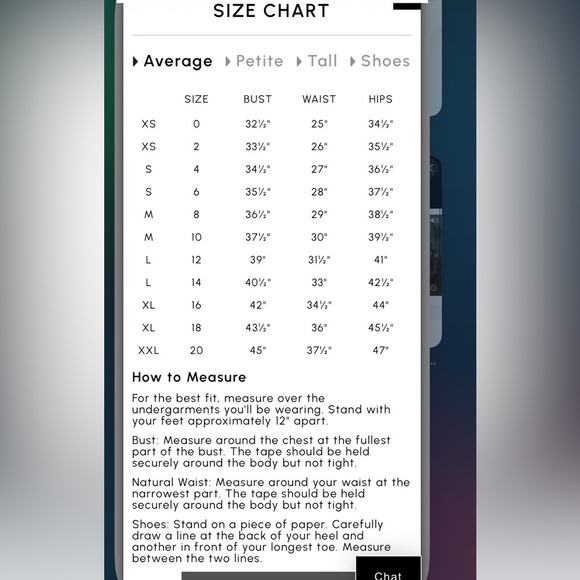 SIZE CHART

Average Petite Tall Shoes

| | SIZE | BUST | WAIST | HIPS |
|---|---|---|---|---|
| XS | 0 | 32½" | 25" | 34½" |
| XS | 2 | 33½" | 26" | 35½" |
| S | 4 | 34½" | 27" | 36½" |
| S | 6 | 35½" | 28" | 37½" |
| M | 8 | 36½" | 29" | 38½" |
| M | 10 | 37½" | 30" | 39½" |
| L | 12 | 39" | 31½" | 41" |
| L | 14 | 40½" | 33" | 42½" |
| XL | 16 | 42" | 34½" | 44" |
| XL | 18 | 43½" | 36" | 45½" |
| XXL | 20 | 45" | 37½" | 47" |

How to Measure

For the best fit, measure over the undergarments you'll be wearing. Stand with your feet approximately 12" apart.

Bust: Measure around the chest at the fullest part of the bust. The tape should be held securely around the body but not tight.

Natural Waist: Measure around your waist at the narrowest part. The tape should be held securely around the body but not tight.

Shoes: Stand on a piece of paper. Carefully draw a line at the back of your heel and another in front of your longest toe. Measure between the two lines.

Chat